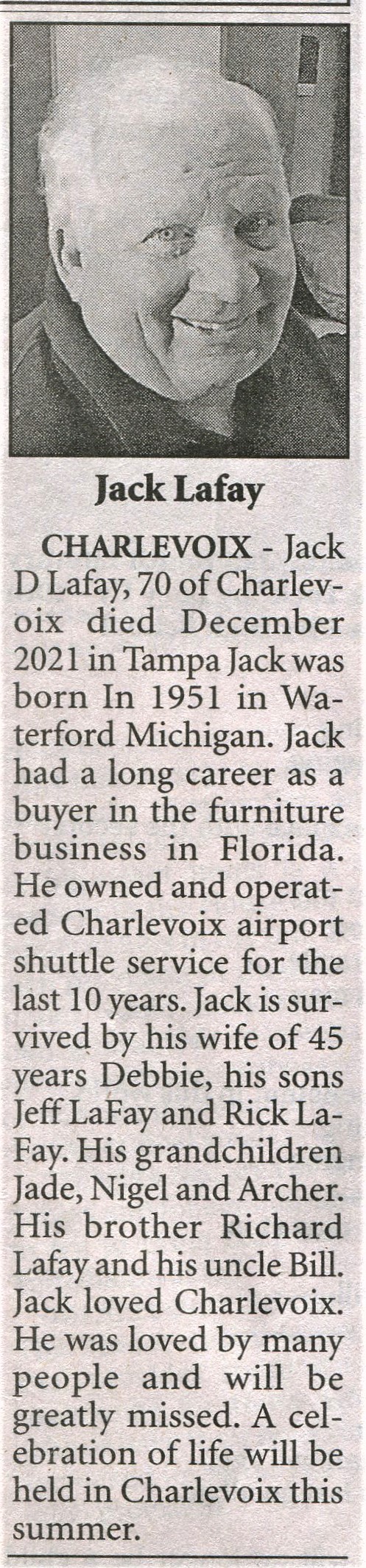 Jack Lafay

CHARLEVOIX - Jack D Lafay, 70 of Charlevoix died December 2021 in Tampa Jack was born In 1951 in Waterford Michigan. Jack had a long career as a buyer in the furniture business in Florida. He owned and operated Charlevoix airport shuttle service for the last 10 years. Jack is survived by his wife of 45 years Debbie, his sons Jeff LaFay and Rick LaFay. His grandchildren Jade, Nigel and Archer. His brother Richard Lafay and his uncle Bill. Jack loved Charlevoix. He was loved by many people and will be greatly missed. A celebration of life will be held in Charlevoix this summer.